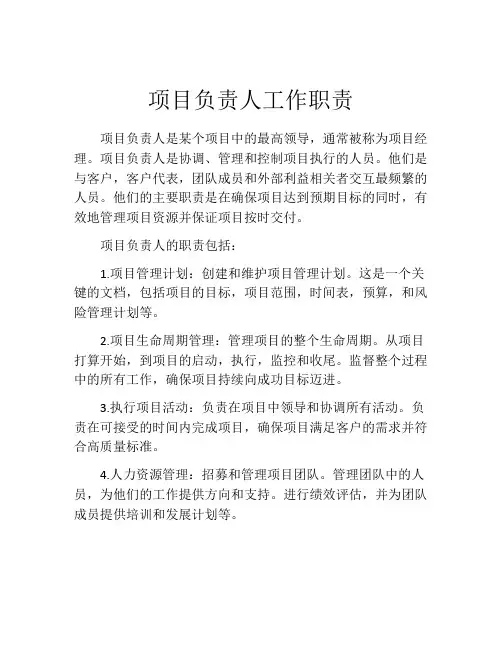 项目负责人工作职责

项目负责人是某个项目中的最高领导，通常被称为项目经理。项目负责人是协调、管理和控制项目执行的人员。他们是与客户，客户代表，团队成员和外部利益相关者交互最频繁的人员。他们的主要职责是在确保项目达到预期目标的同时，有效地管理项目资源并保证项目按时交付。

项目负责人的职责包括：

1.项目管理计划：创建和维护项目管理计划。这是一个关键的文档，包括项目的目标，项目范围，时间表，预算，和风险管理计划等。

2.项目生命周期管理：管理项目的整个生命周期。从项目打算开始，到项目的启动，执行，监控和收尾。监督整个过程中的所有工作，确保项目持续向成功目标迈进。

3.执行项目活动：负责在项目中领导和协调所有活动。负责在可接受的时间内完成项目，确保项目满足客户的需求并符合高质量标准。

4.人力资源管理：招募和管理项目团队。管理团队中的人员，为他们的工作提供方向和支持。进行绩效评估，并为团队成员提供培训和发展计划等。